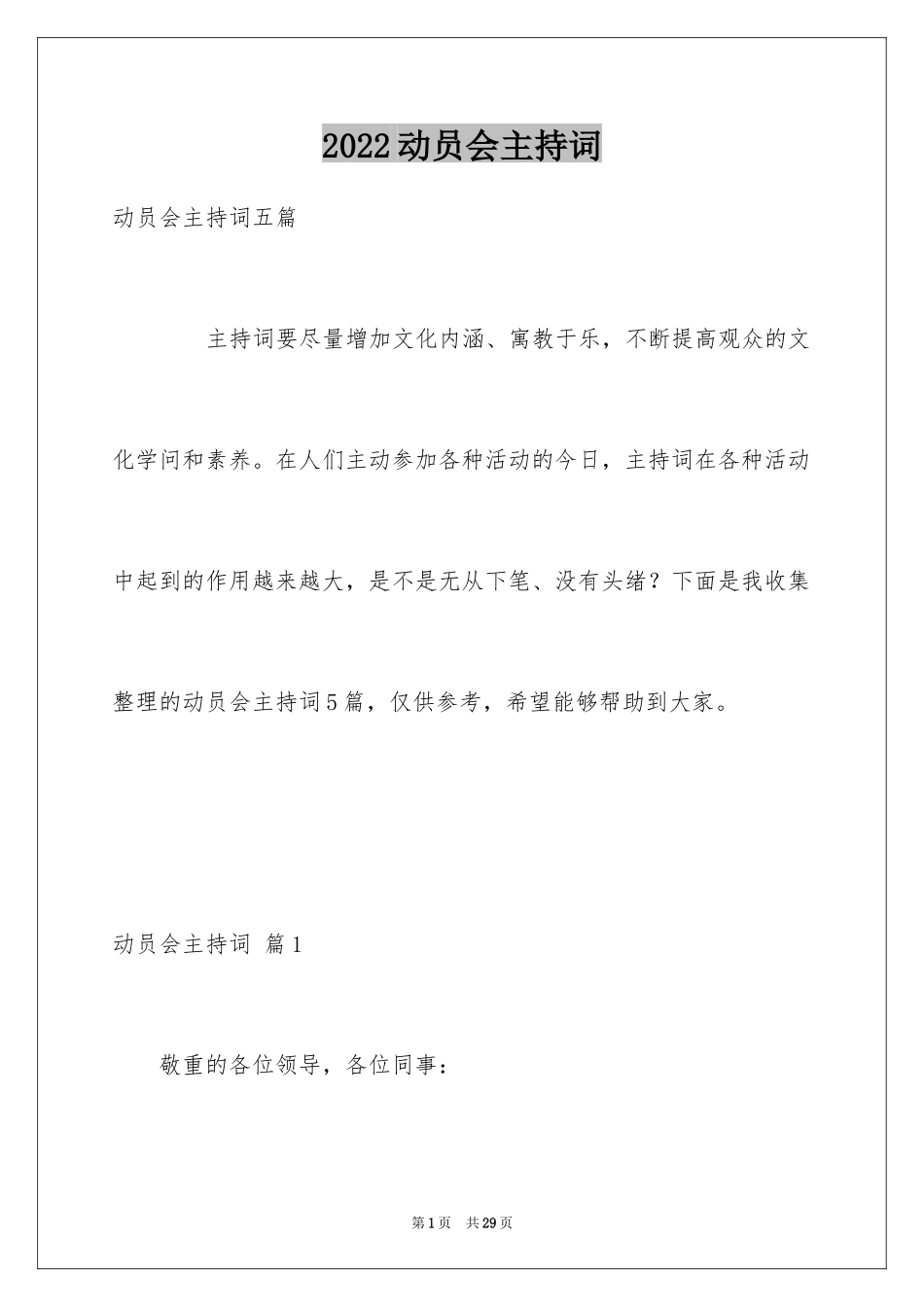 2022动员会主持词

动员会主持词五篇

主持词要尽量增加文化内涵、寓教于乐，不断提高观众的文化学问和素养。在人们主动参加各种活动的今日，主持词在各种活动中起到的作用越来越大，是不是无从下笔、没有头绪？下面是我收集整理的动员会主持词5篇，仅供参考，希望能够帮助到大家。

动员会主持词 篇1

敬重的各位领导，各位同事：

第1页 共29页